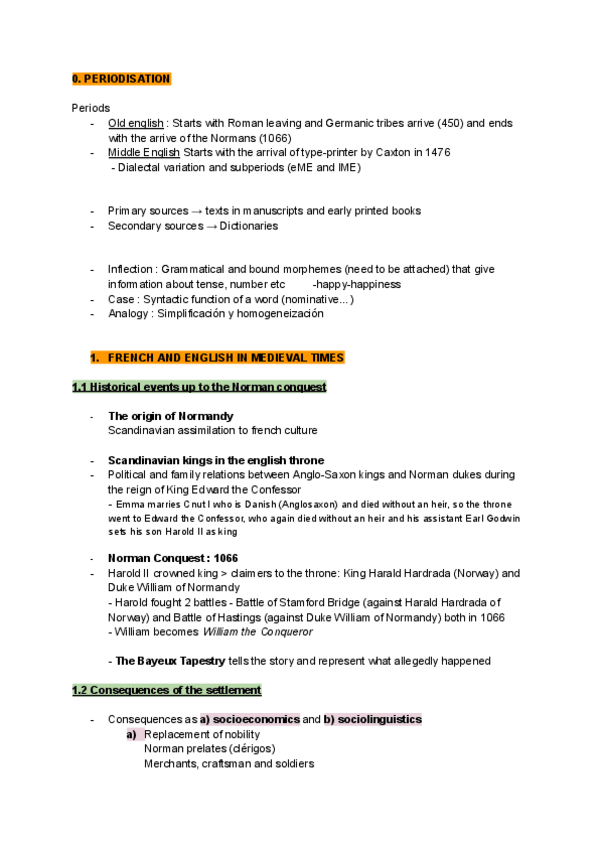 0. PERIODISATION

Periods
- Old english : Starts with Roman leaving and Germanic tribes arrive (450) and ends with the arrive of the Normans (1066)
- Middle English Starts with the arrival of type-printer by Caxton in 1476
 - Dialectal variation and subperiods (eME and lME)

- Primary sources → texts in manuscripts and early printed books
- Secondary sources → Dictionaries

- Inflection : Grammatical and bound morphemes (need to be attached) that give information about tense, number etc -happy-happiness
- Case : Syntactic function of a word (nominative...)
- Analogy : Simplificación y homogeneización

1. FRENCH AND ENGLISH IN MEDIEVAL TIMES

1.1 Historical events up to the Norman conquest

- The origin of Normandy
Scandinavian assimilation to french culture

- Scandinavian kings in the english throne
- Political and family relations between Anglo-Saxon kings and Norman dukes during the reign of King Edward the Confessor
- Emma marries Cnut I who is Danish (Anglosaxon) and died without an heir, so the throne went to Edward the Confessor, who again died without an heir and his assistant Earl Godwin sets his son Harold II as king

- Norman Conquest : 1066
- Harold II crowned king > claimers to the throne: King Harald Hardrada (Norway) and Duke William of Normandy
- Harold fought 2 battles - Battle of Stamford Bridge (against Harald Hardrada of Norway) and Battle of Hastings (against Duke William of Normandy) both in 1066
- William becomes William the Conqueror

- The Bayeux Tapestry tells the story and represent what allegedly happened

1.2 Consequences of the settlement

- Consequences as a) socioeconomics and b) sociolinguistics
a) Replacement of nobility
Norman prelates (clérigos)
Merchants, craftsman and soldiers